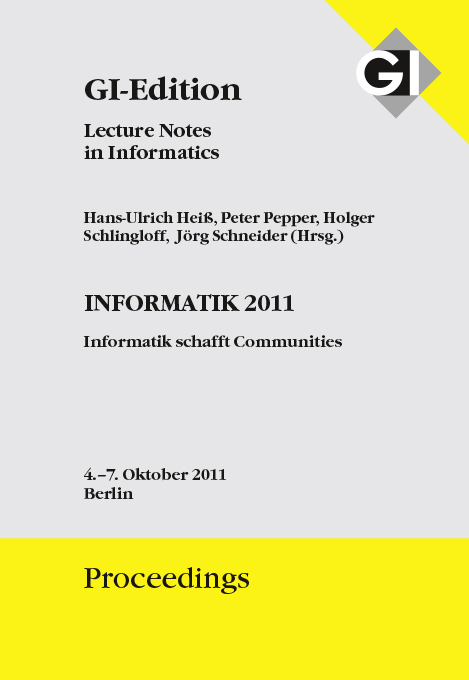 GI

GI-Edition

Lecture Notes in Informatics

Hans-Ulrich Heiß, Peter Pepper, Holger Schlingloff, Jörg Schneider (Hrsg.)

INFORMATIK 2011

Informatik schafft Communities

4.–7. Oktober 2011
Berlin

Proceedings